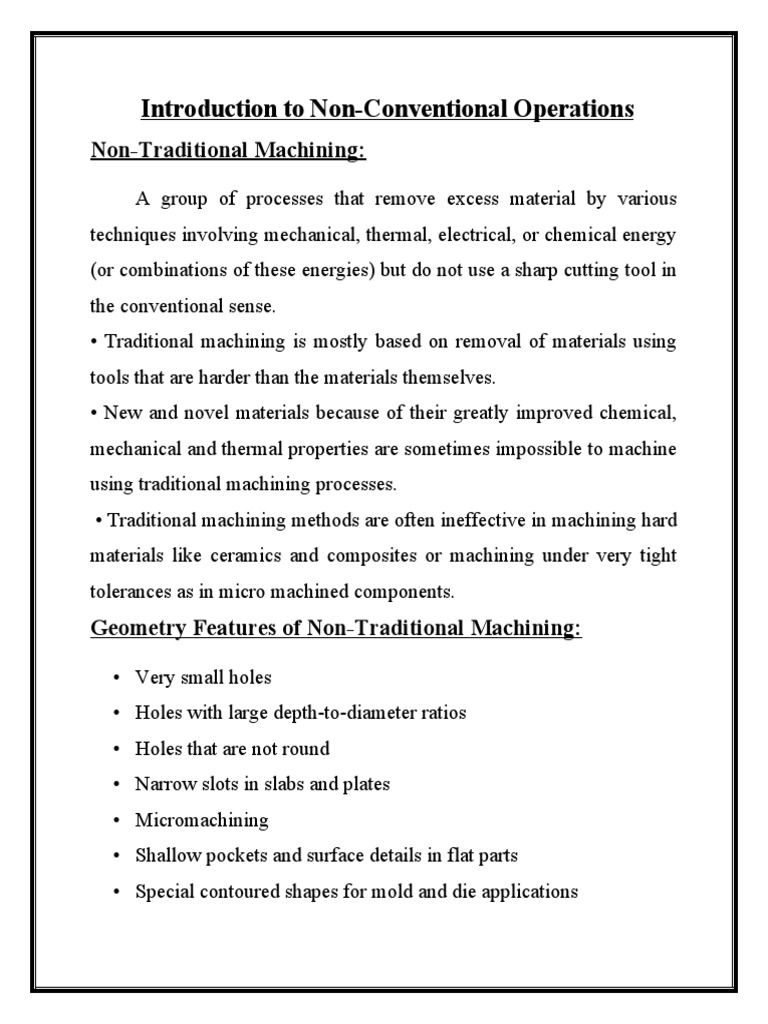 Introduction to Non-Conventional Operations

Non-Traditional Machining:

A group of processes that remove excess material by various techniques involving mechanical, thermal, electrical, or chemical energy (or combinations of these energies) but do not use a sharp cutting tool in the conventional sense.

• Traditional machining is mostly based on removal of materials using tools that are harder than the materials themselves.

• New and novel materials because of their greatly improved chemical, mechanical and thermal properties are sometimes impossible to machine using traditional machining processes.

• Traditional machining methods are often ineffective in machining hard materials like ceramics and composites or machining under very tight tolerances as in micro machined components.

Geometry Features of Non-Traditional Machining:

• Very small holes
• Holes with large depth-to-diameter ratios
• Holes that are not round
• Narrow slots in slabs and plates
• Micromachining
• Shallow pockets and surface details in flat parts
• Special contoured shapes for mold and die applications